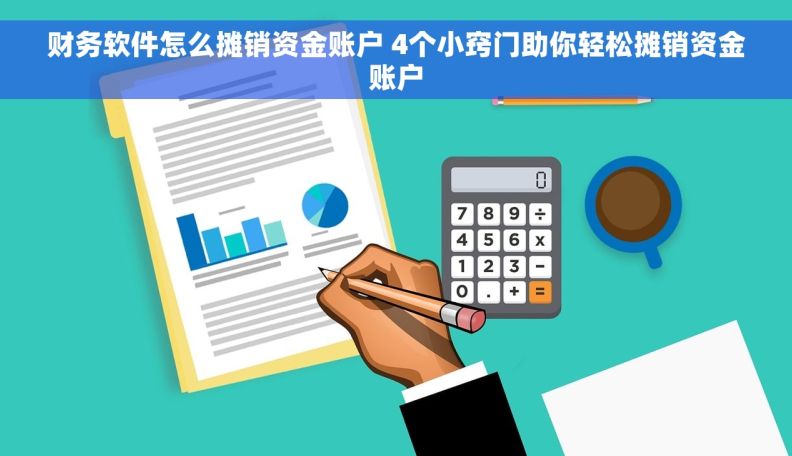 财务软件怎么摊销资金账户 4个小窍门助你轻松摊销资金账户

0

7 8 9 ÷
4 5 6 x
1 2 3 −
0 . + =